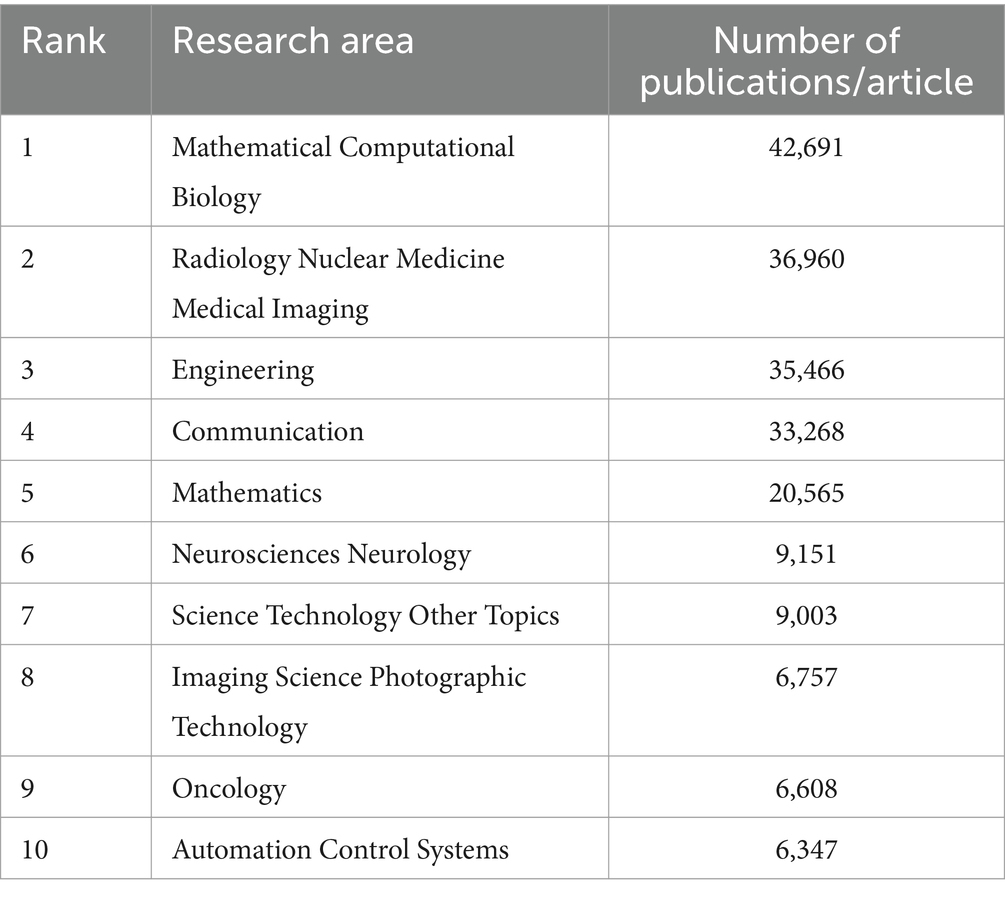 | Rank | Research area | Number of publications/article |
|---|---|---|
| 1 | Mathematical Computational Biology | 42,691 |
| 2 | Radiology Nuclear Medicine Medical Imaging | 36,960 |
| 3 | Engineering | 35,466 |
| 4 | Communication | 33,268 |
| 5 | Mathematics | 20,565 |
| 6 | Neurosciences Neurology | 9,151 |
| 7 | Science Technology Other Topics | 9,003 |
| 8 | Imaging Science Photographic Technology | 6,757 |
| 9 | Oncology | 6,608 |
| 10 | Automation Control Systems | 6,347 |